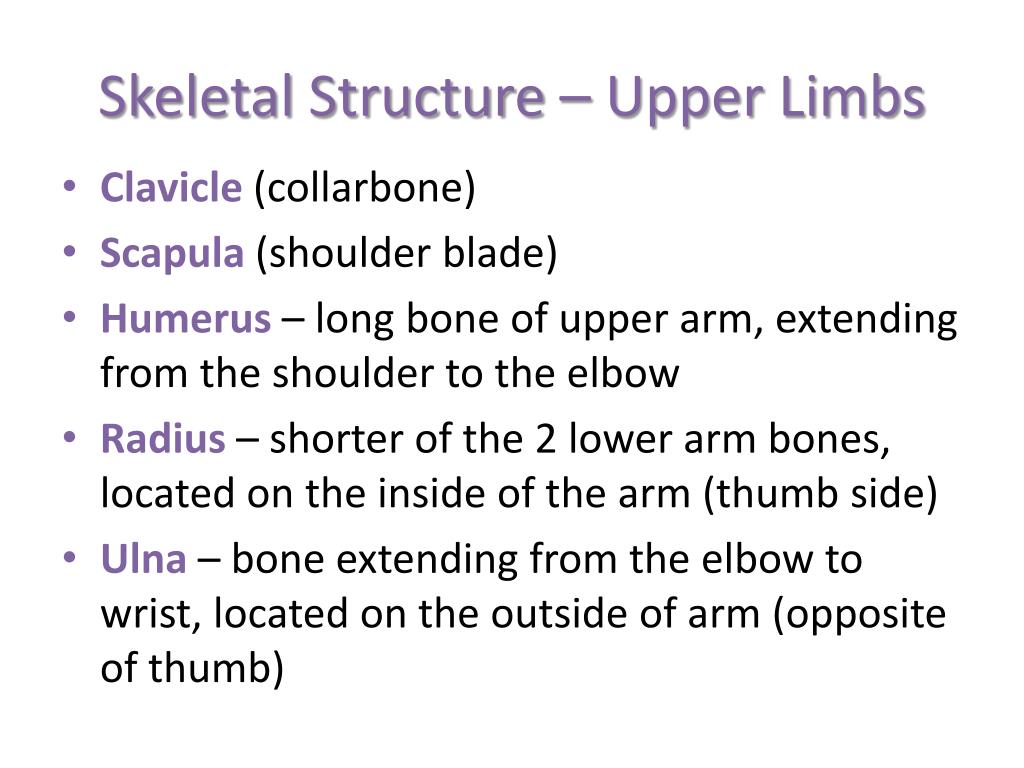 Skeletal Structure – Upper Limbs

• Clavicle (collarbone)
• Scapula (shoulder blade)
• Humerus – long bone of upper arm, extending from the shoulder to the elbow
• Radius – shorter of the 2 lower arm bones, located on the inside of the arm (thumb side)
• Ulna – bone extending from the elbow to wrist, located on the outside of arm (opposite of thumb)